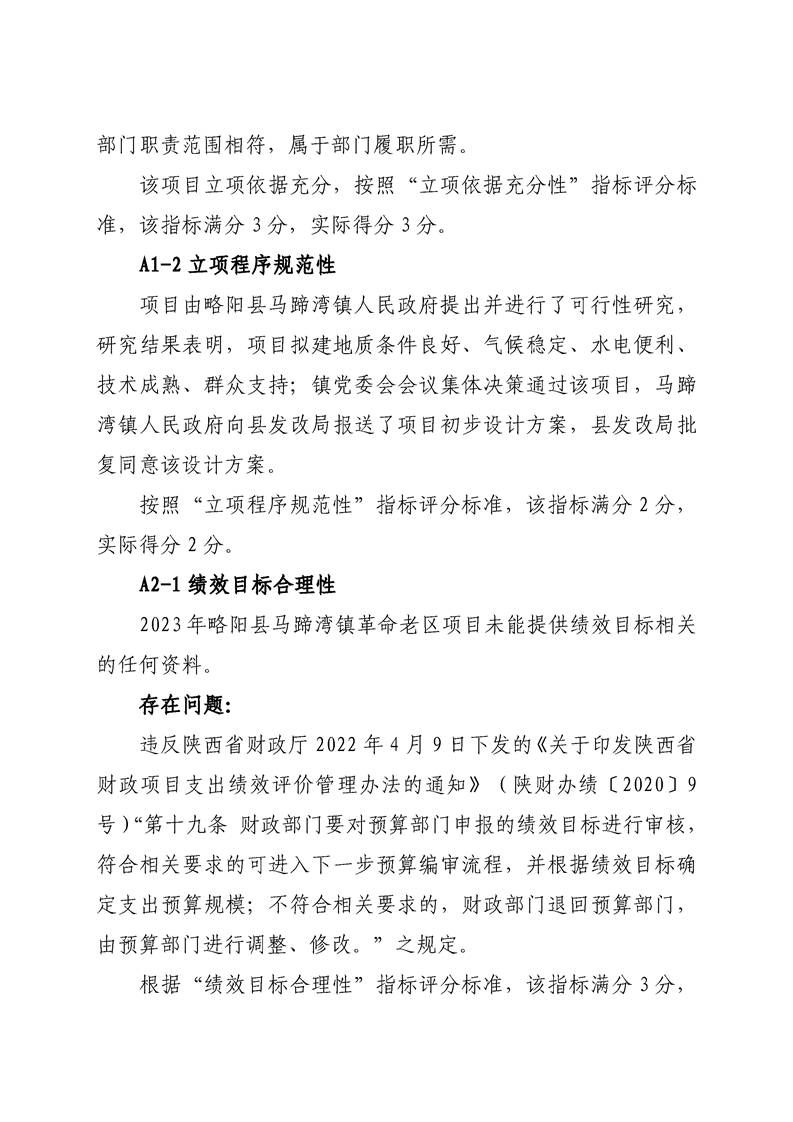 部门职责范围相符，属于部门履职所需。

该项目立项依据充分，按照“立项依据充分性”指标评分标准，该指标满分 3 分，实际得分 3 分。

A1-2 立项程序规范性

项目由略阳县马蹄湾镇人民政府提出并进行了可行性研究，研究结果表明，项目拟建地质条件良好、气候稳定、水电便利、技术成熟、群众支持；镇党委会会议集体决策通过该项目，马蹄湾镇人民政府向县发改局报送了项目初步设计方案，县发改局批复同意该设计方案。

按照“立项程序规范性”指标评分标准，该指标满分 2 分，实际得分 2 分。

A2-1 绩效目标合理性

2023 年略阳县马蹄湾镇革命老区项目未能提供绩效目标相关的任何资料。

存在问题:

违反陕西省财政厅 2022 年 4 月 9 日下发的《关于印发陕西省财政项目支出绩效评价管理办法的通知》（陕财办绩〔2020〕9 号）“第十九条 财政部门要对预算部门申报的绩效目标进行审核，符合相关要求的可进入下一步预算编审流程，并根据绩效目标确定支出预算规模；不符合相关要求的，财政部门退回预算部门，由预算部门进行调整、修改。”之规定。

根据“绩效目标合理性”指标评分标准，该指标满分 3 分，